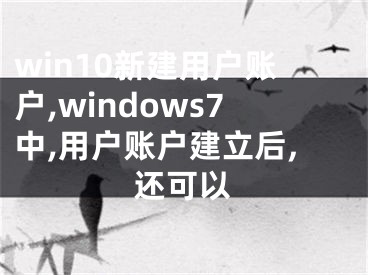 win10新建用户账户,windows7中,用户账户建立后,还可以